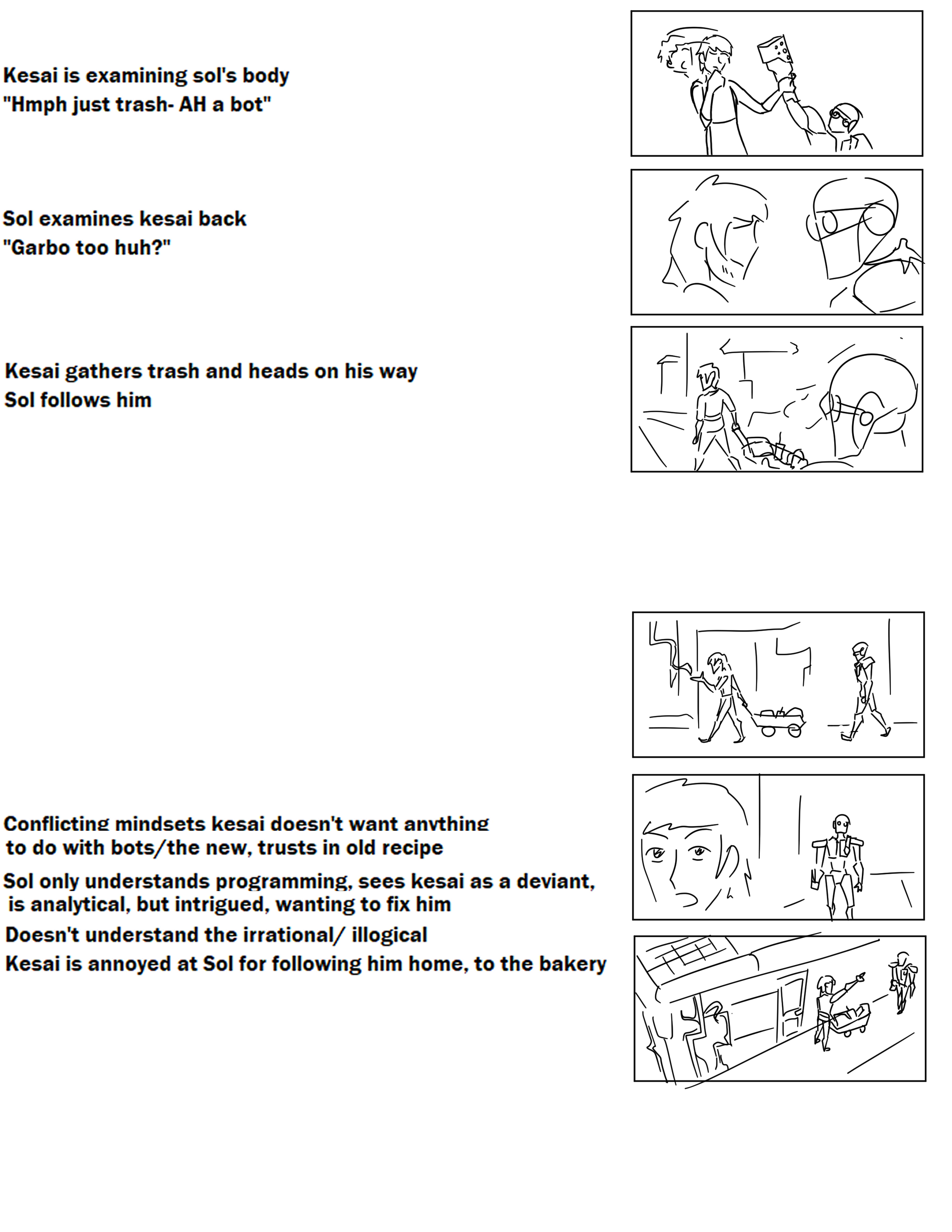 Kesai is examining sol's body
"Hmph just trash- AH a bot"

Sol examines kesai back
"Garbo too huh?"

Kesai gathers trash and heads on his way
Sol follows him

Conflicting mindsets kesai doesn't want anything to do with bots/the new, trusts in old recipe

Sol only understands programming, sees kesai as a deviant, is analytical, but intrigued, wanting to fix him

Doesn't understand the irrational/ illogical

Kesai is annoyed at Sol for following him home, to the bakery